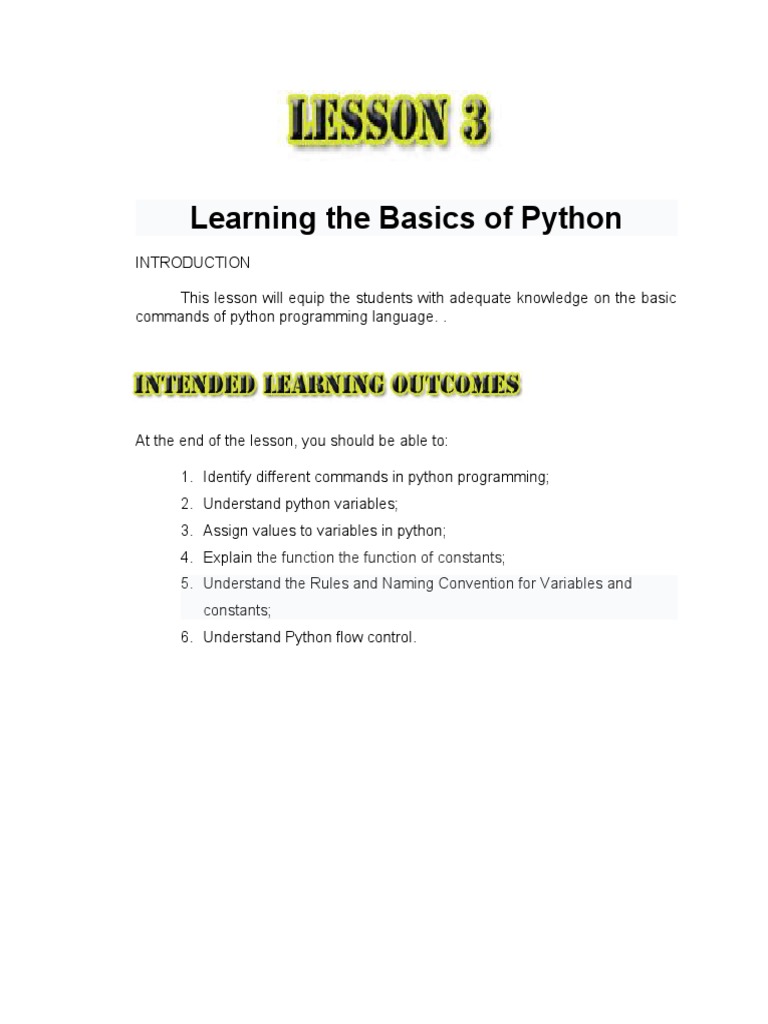 LESSON 3

Learning the Basics of Python

INTRODUCTION

This lesson will equip the students with adequate knowledge on the basic commands of python programming language. .

INTENDED LEARNING OUTCOMES

At the end of the lesson, you should be able to:

1. Identify different commands in python programming;
2. Understand python variables;
3. Assign values to variables in python;
4. Explain the function the function of constants;
5. Understand the Rules and Naming Convention for Variables and constants;
6. Understand Python flow control.